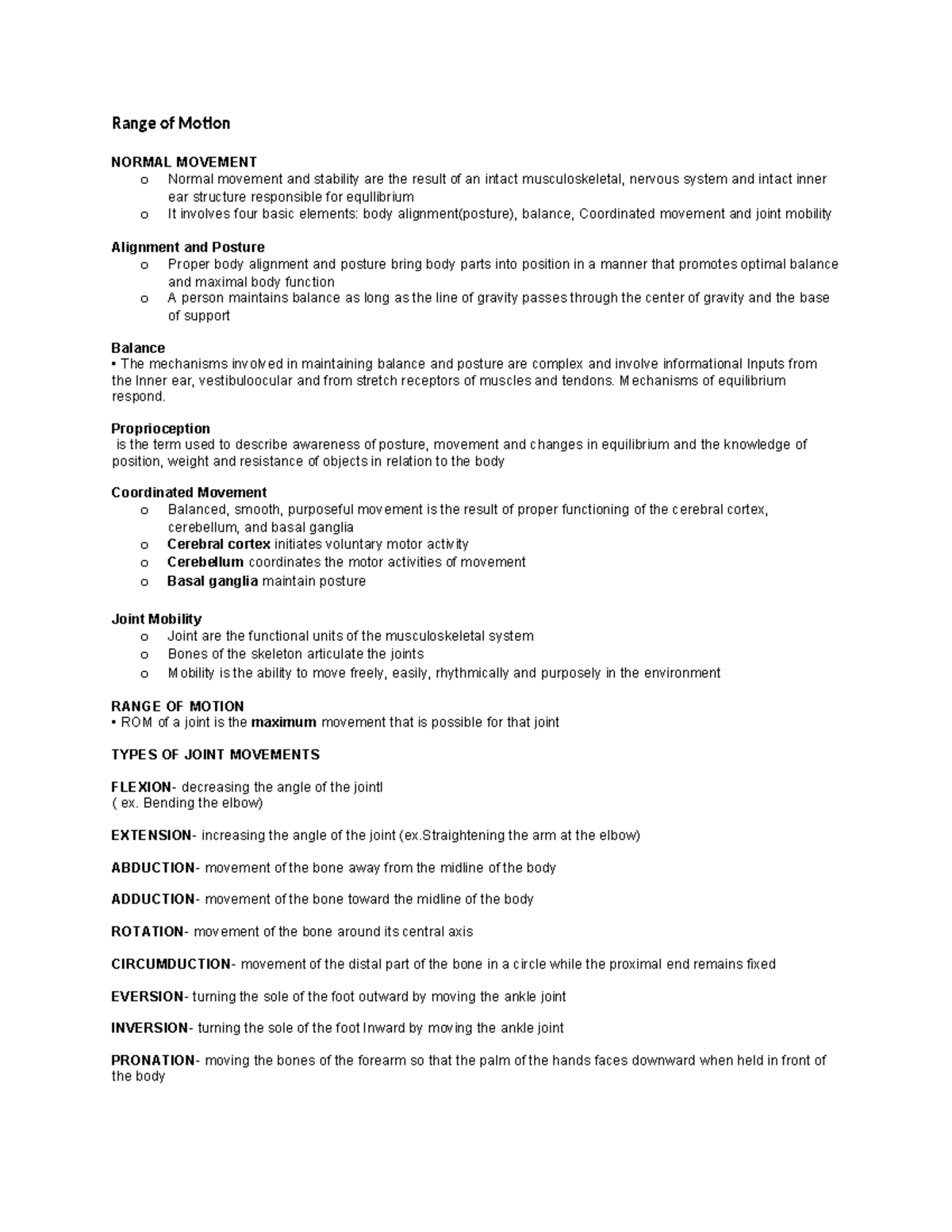 Range of Motion

NORMAL MOVEMENT
o Normal movement and stability are the result of an intact musculoskeletal, nervous system and intact inner ear structure responsible for equllibrium
o It involves four basic elements: body alignment(posture), balance, Coordinated movement and joint mobility

Alignment and Posture
o Proper body alignment and posture bring body parts into position in a manner that promotes optimal balance and maximal body function
o A person maintains balance as long as the line of gravity passes through the center of gravity and the base of support

Balance
▪ The mechanisms involved in maintaining balance and posture are complex and involve informational Inputs from the Inner ear, vestibuloocular and from stretch receptors of muscles and tendons. Mechanisms of equilibrium respond.

Proprioception
is the term used to describe awareness of posture, movement and changes in equilibrium and the knowledge of position, weight and resistance of objects in relation to the body

Coordinated Movement
o Balanced, smooth, purposeful movement is the result of proper functioning of the cerebral cortex, cerebellum, and basal ganglia
o Cerebral cortex initiates voluntary motor activity
o Cerebellum coordinates the motor activities of movement
o Basal ganglia maintain posture

Joint Mobility
o Joint are the functional units of the musculoskeletal system
o Bones of the skeleton articulate the joints
o Mobility is the ability to move freely, easily, rhythmically and purposely in the environment

RANGE OF MOTION
▪ ROM of a joint is the maximum movement that is possible for that joint

TYPES OF JOINT MOVEMENTS

FLEXION- decreasing the angle of the jointl
( ex. Bending the elbow)

EXTENSION- increasing the angle of the joint (ex.Straightening the arm at the elbow)

ABDUCTION- movement of the bone away from the midline of the body

ADDUCTION- movement of the bone toward the midline of the body

ROTATION- movement of the bone around its central axis

CIRCUMDUCTION- movement of the distal part of the bone in a circle while the proximal end remains fixed

EVERSION- turning the sole of the foot outward by moving the ankle joint

INVERSION- turning the sole of the foot Inward by moving the ankle joint

PRONATION- moving the bones of the forearm so that the palm of the hands faces downward when held in front of the body